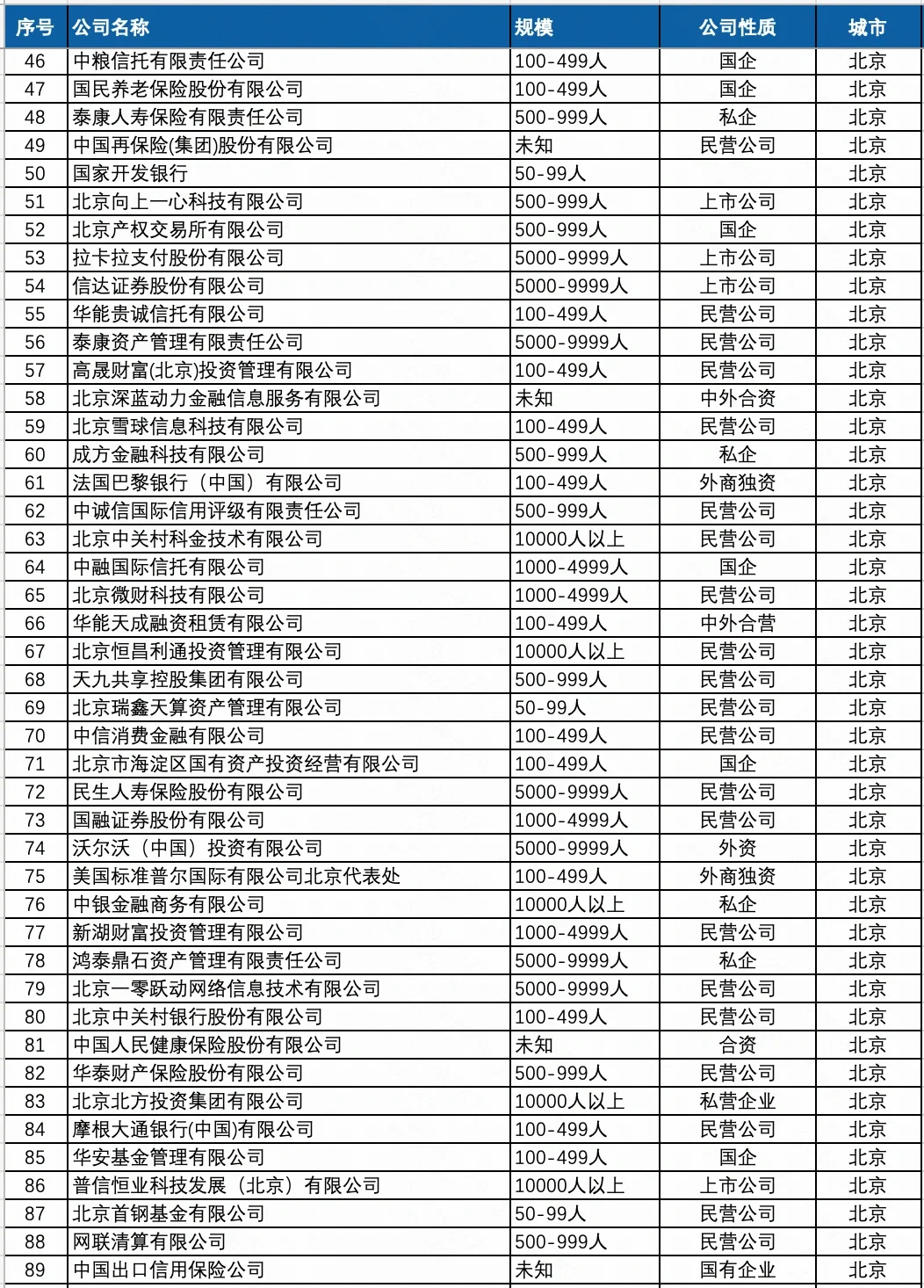 | 序号 | 公司名称 | 规模 | 公司性质 | 城市 |
|---|---|---|---|---|
| 46 | 中粮信托有限责任公司 | 100-499人 | 国企 | 北京 |
| 47 | 国民养老保险股份有限公司 | 100-499人 | 国企 | 北京 |
| 48 | 泰康人寿保险有限责任公司 | 500-999人 | 私企 | 北京 |
| 49 | 中国再保险(集团)股份有限公司 | 未知 | 民营公司 | 北京 |
| 50 | 国家开发银行 | 50-99人 | | 北京 |
| 51 | 北京向上一心科技有限公司 | 500-999人 | 上市公司 | 北京 |
| 52 | 北京产权交易所有限公司 | 500-999人 | 国企 | 北京 |
| 53 | 拉卡拉支付股份有限公司 | 5000-9999人 | 上市公司 | 北京 |
| 54 | 信达证券股份有限公司 | 5000-9999人 | 上市公司 | 北京 |
| 55 | 华能贵诚信托有限公司 | 100-499人 | 民营公司 | 北京 |
| 56 | 泰康资产管理有限责任公司 | 5000-9999人 | 民营公司 | 北京 |
| 57 | 高晟财富(北京)投资管理有限公司 | 100-499人 | 民营公司 | 北京 |
| 58 | 北京深蓝动力金融信息服务有限公司 | 未知 | 中外合资 | 北京 |
| 59 | 北京雪球信息科技有限公司 | 100-499人 | 民营公司 | 北京 |
| 60 | 成方金融科技有限公司 | 500-999人 | 私企 | 北京 |
| 61 | 法国巴黎银行（中国）有限公司 | 100-499人 | 外商独资 | 北京 |
| 62 | 中诚信国际信用评级有限责任公司 | 500-999人 | 民营公司 | 北京 |
| 63 | 北京中关村科金技术有限公司 | 10000人以上 | 民营公司 | 北京 |
| 64 | 中融国际信托有限公司 | 1000-4999人 | 国企 | 北京 |
| 65 | 北京微财科技有限公司 | 1000-4999人 | 民营公司 | 北京 |
| 66 | 华能天成融资租赁有限公司 | 100-499人 | 中外合营 | 北京 |
| 67 | 北京恒昌利通投资管理有限公司 | 10000人以上 | 民营公司 | 北京 |
| 68 | 天九共享控股集团有限公司 | 500-999人 | 民营公司 | 北京 |
| 69 | 北京瑞鑫天算资产管理有限公司 | 50-99人 | 民营公司 | 北京 |
| 70 | 中信消费金融有限公司 | 100-499人 | 民营公司 | 北京 |
| 71 | 北京市海淀区国有资产投资经营有限公司 | 100-499人 | 国企 | 北京 |
| 72 | 民生人寿保险股份有限公司 | 5000-9999人 | 民营公司 | 北京 |
| 73 | 国融证券股份有限公司 | 1000-4999人 | 民营公司 | 北京 |
| 74 | 沃尔沃（中国）投资有限公司 | 5000-9999人 | 外资 | 北京 |
| 75 | 美国标准普尔国际有限公司北京代表处 | 100-499人 | 外商独资 | 北京 |
| 76 | 中银金融商务有限公司 | 10000人以上 | 私企 | 北京 |
| 77 | 新湖财富投资管理有限公司 | 1000-4999人 | 民营公司 | 北京 |
| 78 | 鸿泰鼎石资产管理有限责任公司 | 5000-9999人 | 私企 | 北京 |
| 79 | 北京一零跃动网络信息技术有限公司 | 5000-9999人 | 民营公司 | 北京 |
| 80 | 北京中关村银行股份有限公司 | 100-499人 | 民营公司 | 北京 |
| 81 | 中国人民健康保险股份有限公司 | 未知 | 合资 | 北京 |
| 82 | 华泰财产保险股份有限公司 | 500-999人 | 民营公司 | 北京 |
| 83 | 北京北方投资集团有限公司 | 10000人以上 | 私营企业 | 北京 |
| 84 | 摩根大通银行(中国)有限公司 | 100-499人 | 民营公司 | 北京 |
| 85 | 华安基金管理有限公司 | 100-499人 | 国企 | 北京 |
| 86 | 普信恒业科技发展（北京）有限公司 | 10000人以上 | 上市公司 | 北京 |
| 87 | 北京首钢基金有限公司 | 50-99人 | 民营公司 | 北京 |
| 88 | 网联清算有限公司 | 500-999人 | 民营公司 | 北京 |
| 89 | 中国出口信用保险公司 | 未知 | 国有企业 | 北京 |